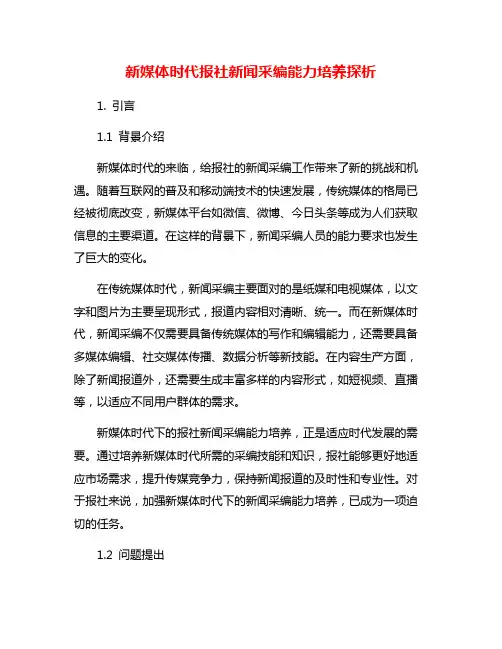 新媒体时代报社新闻采编能力培养探析

1. 引言

1.1 背景介绍

新媒体时代的来临，给报社的新闻采编工作带来了新的挑战和机遇。随着互联网的普及和移动端技术的快速发展，传统媒体的格局已经被彻底改变，新媒体平台如微信、微博、今日头条等成为人们获取信息的主要渠道。在这样的背景下，新闻采编人员的能力要求也发生了巨大的变化。

在传统媒体时代，新闻采编主要面对的是纸媒和电视媒体，以文字和图片为主要呈现形式，报道内容相对清晰、统一。而在新媒体时代，新闻采编不仅需要具备传统媒体的写作和编辑能力，还需要具备多媒体编辑、社交媒体传播、数据分析等新技能。在内容生产方面，除了新闻报道外，还需要生成丰富多样的内容形式，如短视频、直播等，以适应不同用户群体的需求。

新媒体时代下的报社新闻采编能力培养，正是适应时代发展的需要。通过培养新媒体时代所需的采编技能和知识，报社能够更好地适应市场需求，提升传媒竞争力，保持新闻报道的及时性和专业性。对于报社来说，加强新媒体时代下的新闻采编能力培养，已成为一项迫切的任务。

1.2 问题提出